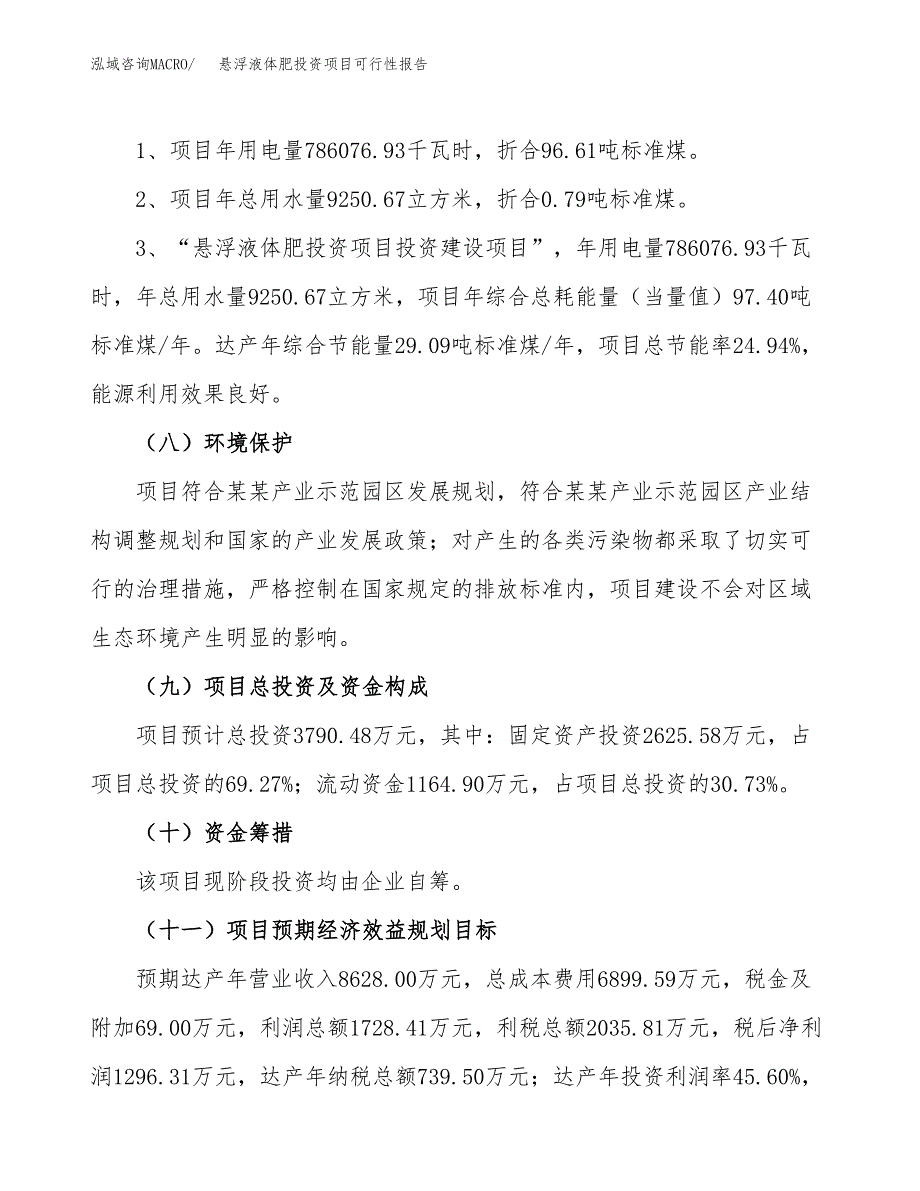 泓域咨询MACRO/　悬浮液体肥投资项目可行性报告

1、项目年用电量786076.93千瓦时，折合96.61吨标准煤。

2、项目年总用水量9250.67立方米，折合0.79吨标准煤。

3、“悬浮液体肥投资项目投资建设项目”，年用电量786076.93千瓦时，年总用水量9250.67立方米，项目年综合总耗能量（当量值）97.40吨标准煤/年。达产年综合节能量29.09吨标准煤/年，项目总节能率24.94%，能源利用效果良好。

（八）环境保护

项目符合某某产业示范园区发展规划，符合某某产业示范园区产业结构调整规划和国家的产业发展政策；对产生的各类污染物都采取了切实可行的治理措施，严格控制在国家规定的排放标准内，项目建设不会对区域生态环境产生明显的影响。

（九）项目总投资及资金构成

项目预计总投资3790.48万元，其中：固定资产投资2625.58万元，占项目总投资的69.27%；流动资金1164.90万元，占项目总投资的30.73%。

（十）资金筹措

该项目现阶段投资均由企业自筹。

（十一）项目预期经济效益规划目标

预期达产年营业收入8628.00万元，总成本费用6899.59万元，税金及附加69.00万元，利润总额1728.41万元，利税总额2035.81万元，税后净利润1296.31万元，达产年纳税总额739.50万元；达产年投资利润率45.60%，